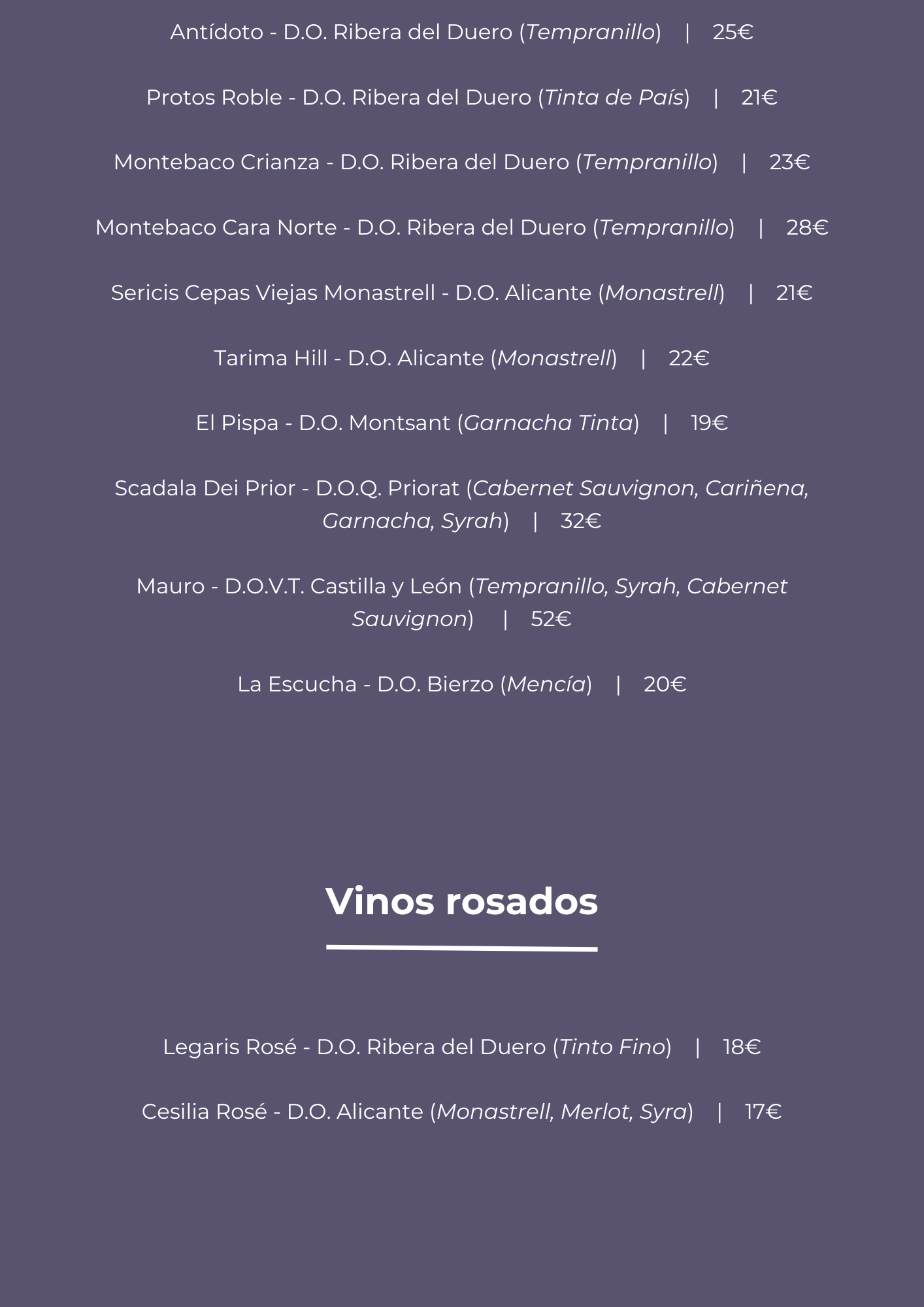 Antídoto - D.O. Ribera del Duero (Tempranillo) | 25€

Protos Roble - D.O. Ribera del Duero (Tinta de País) | 21€

Montebaco Crianza - D.O. Ribera del Duero (Tempranillo) | 23€

Montebaco Cara Norte - D.O. Ribera del Duero (Tempranillo) | 28€

Sericis Cepas Viejas Monastrell - D.O. Alicante (Monastrell) | 21€

Tarima Hill - D.O. Alicante (Monastrell) | 22€

El Pispa - D.O. Montsant (Garnacha Tinta) | 19€

Scadala Dei Prior - D.O.Q. Priorat (Cabernet Sauvignon, Cariñena, Garnacha, Syrah) | 32€

Mauro - D.O.V.T. Castilla y León (Tempranillo, Syrah, Cabernet Sauvignon) | 52€

La Escucha - D.O. Bierzo (Mencía) | 20€

Vinos rosados

Legaris Rosé - D.O. Ribera del Duero (Tinto Fino) | 18€

Cesilia Rosé - D.O. Alicante (Monastrell, Merlot, Syra) | 17€